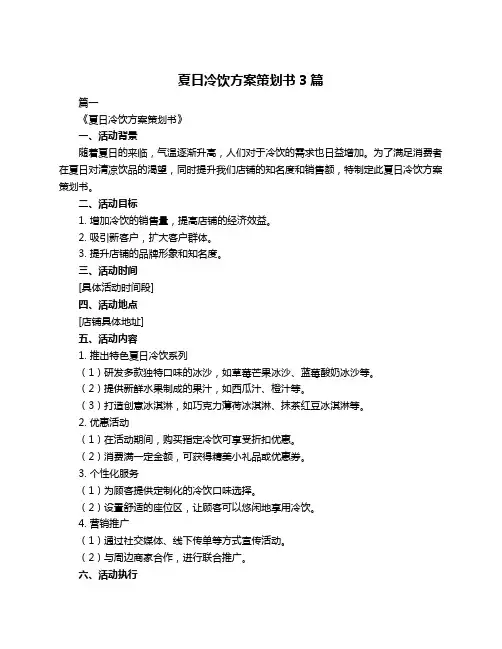 夏日冷饮方案策划书 3 篇

篇一

《夏日冷饮方案策划书》

一、活动背景

随着夏日的来临，气温逐渐升高，人们对于冷饮的需求也日益增加。为了满足消费者在夏日对清凉饮品的渴望，同时提升我们店铺的知名度和销售额，特制定此夏日冷饮方案策划书。

二、活动目标

1. 增加冷饮的销售量，提高店铺的经济效益。

2. 吸引新客户，扩大客户群体。

3. 提升店铺的品牌形象和知名度。

三、活动时间

[具体活动时间段]

四、活动地点

[店铺具体地址]

五、活动内容

1. 推出特色夏日冷饮系列

（1）研发多款独特口味的冰沙，如草莓芒果冰沙、蓝莓酸奶冰沙等。

（2）提供新鲜水果制成的果汁，如西瓜汁、橙汁等。

（3）打造创意冰淇淋，如巧克力薄荷冰淇淋、抹茶红豆冰淇淋等。

2. 优惠活动

（1）在活动期间，购买指定冷饮可享受折扣优惠。

（2）消费满一定金额，可获得精美小礼品或优惠券。

3. 个性化服务

（1）为顾客提供定制化的冷饮口味选择。

（2）设置舒适的座位区，让顾客可以悠闲地享用冷饮。

4. 营销推广

（1）通过社交媒体、线下传单等方式宣传活动。

（2）与周边商家合作，进行联合推广。

六、活动执行